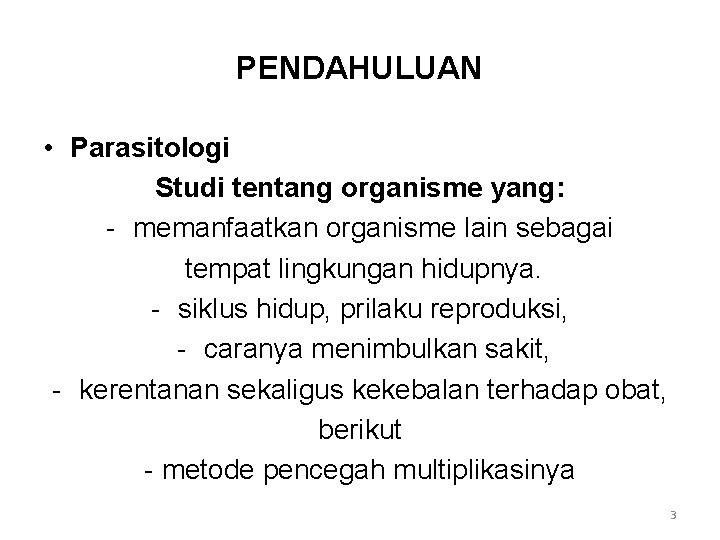 PENDAHULUAN

• Parasitologi

Studi tentang organisme yang:

- memanfaatkan organisme lain sebagai tempat lingkungan hidupnya.

- siklus hidup, prilaku reproduksi,

- caranya menimbulkan sakit,

- kerentanan sekaligus kekebalan terhadap obat, berikut

- metode pencegah multiplikasinya

3